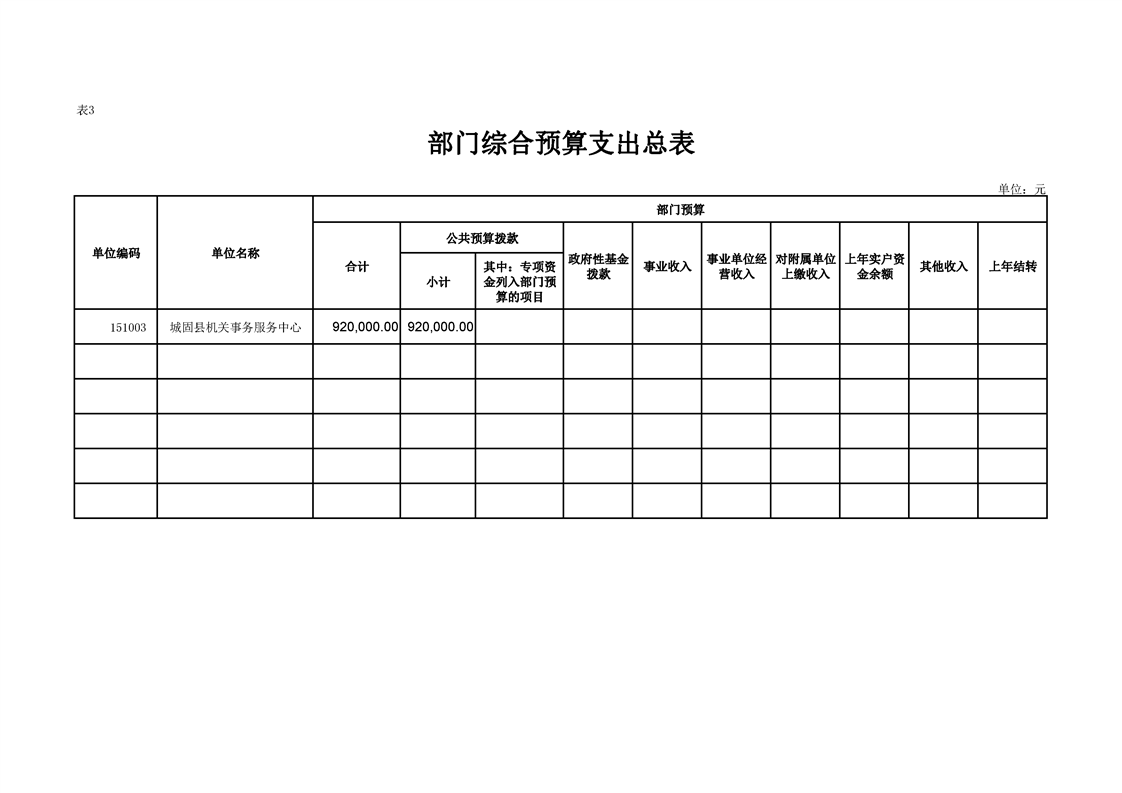 表3

部门综合预算支出总表

单位：元

| 单位编码 | 单位名称 | 部门预算 | | | | | | | | | |
|---|---|---|---|---|---|---|---|---|---|---|---|
| | | 合计 | 公共预算拨款 | | 政府性基金拨款 | 事业收入 | 事业单位经营收入 | 对附属单位上缴收入 | 上年实户资金余额 | 其他收入 | 上年结转 |
| | | | 小计 | 其中：专项资金列入部门预算的项目 | | | | | | | |
| 151003 | 城固县机关事务服务中心 | 920,000.00 | 920,000.00 | | | | | | | | |
| | | | | | | | | | | | |
| | | | | | | | | | | | |
| | | | | | | | | | | | |
| | | | | | | | | | | | |
| | | | | | | | | | | | |